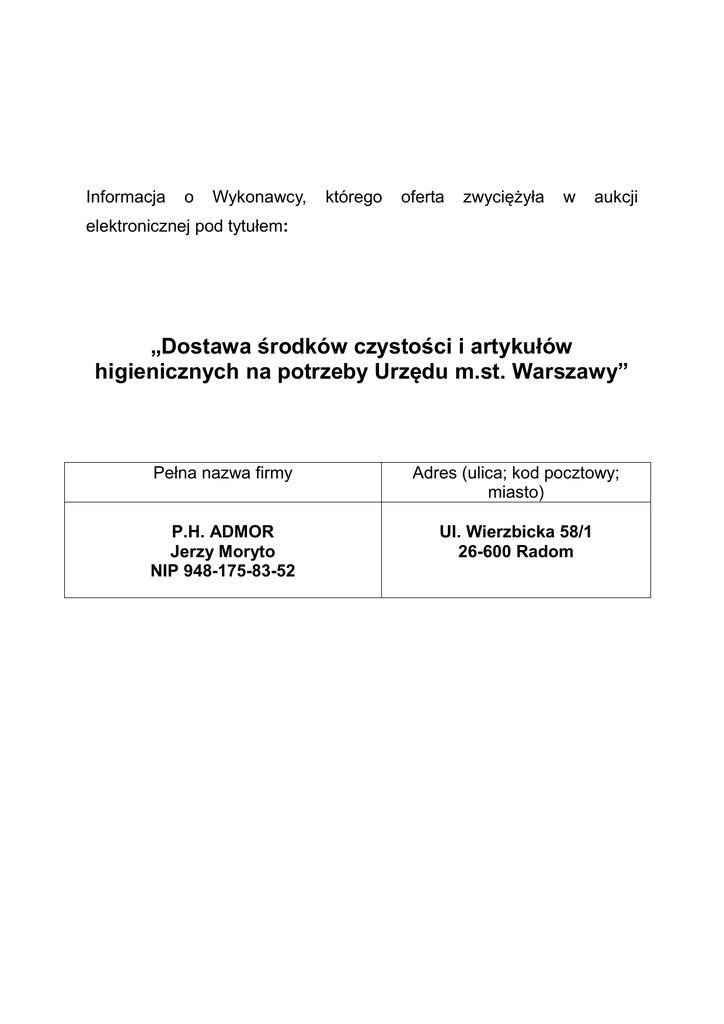 Informacja o Wykonawcy, którego oferta zwyciężyła w aukcji elektronicznej pod tytułem:

„Dostawa środków czystości i artykułów higienicznych na potrzeby Urzędu m.st. Warszawy”

| Pełna nazwa firmy | Adres (ulica; kod pocztowy; miasto) |
|---|---|
| P.H. ADMOR Jerzy Moryto NIP 948-175-83-52 | Ul. Wierzbicka 58/1 26-600 Radom |